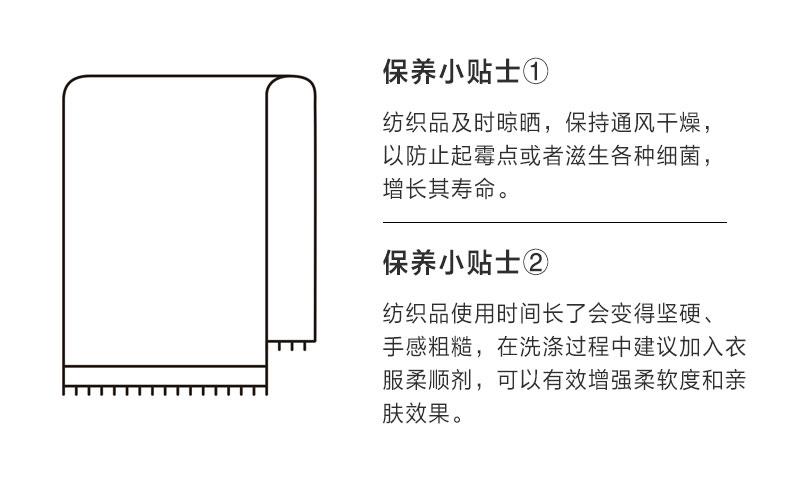 保养小贴士①

纺织品及时晾晒，保持通风干燥，以防止起霉点或者滋生各种细菌，增长其寿命。

保养小贴士②

纺织品使用时间长了会变得坚硬、手感粗糙，在洗涤过程中建议加入衣服柔顺剂，可以有效增强柔软度和亲肤效果。